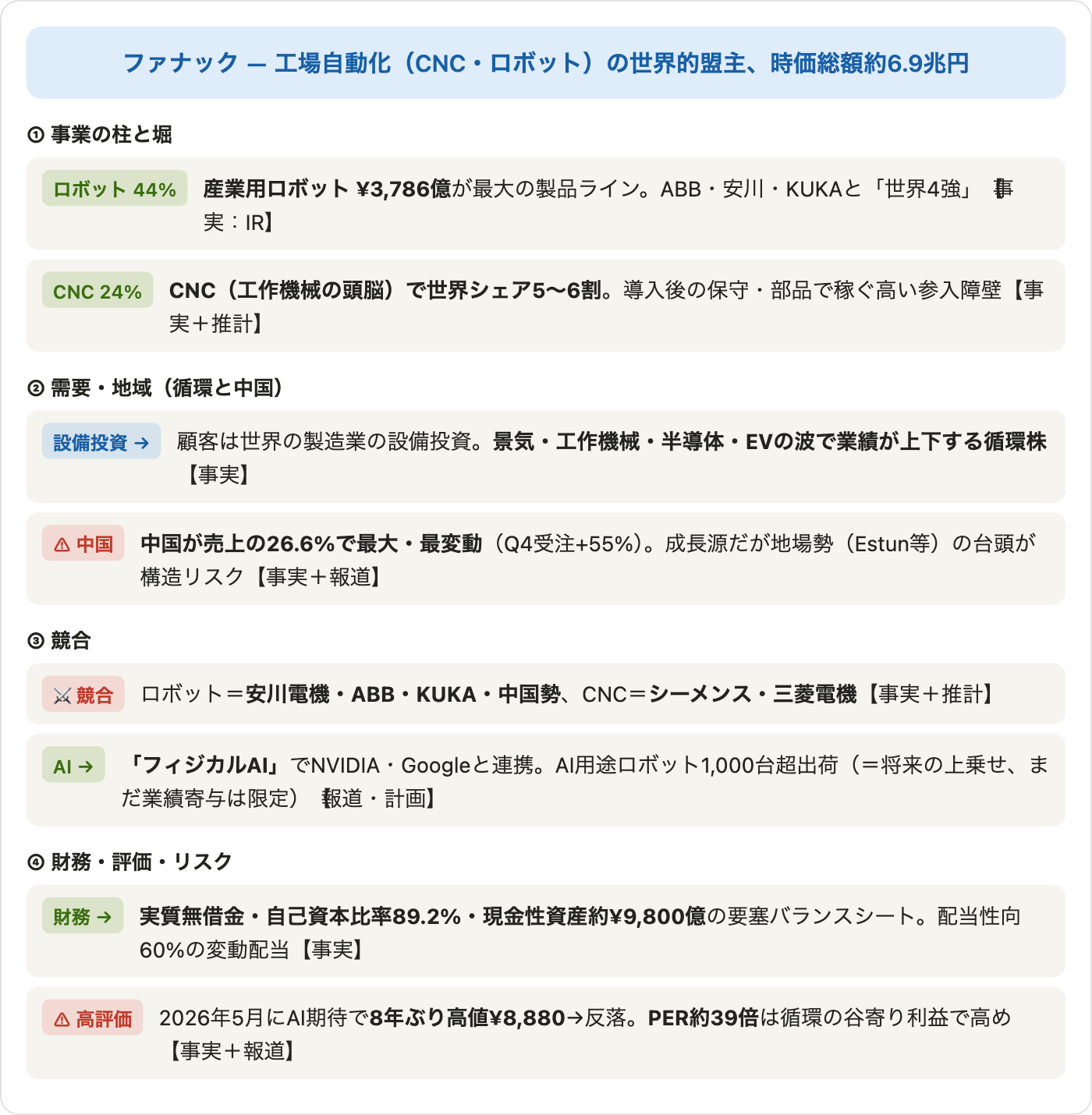 ファナック — 工場自動化（CNC・ロボット）の世界的盟主、時価総額約6.9兆円

① 事業の柱と堀

ロボット 44%

産業用ロボット ¥3,786億が最大の製品ライン。ABB・安川・KUKAと「世界4強」【事実：IR】

CNC 24%

CNC（工作機械の頭脳）で世界シェア5〜6割。導入後の保守・部品で稼ぐ高い参入障壁【事実＋推計】

② 需要・地域（循環と中国）

設備投資 →

顧客は世界の製造業の設備投資。景気・工作機械・半導体・EVの波で業績が上下する循環株【事実】

⚠ 中国

中国が売上の26.6%で最大・最変動（Q4受注+55%）。成長源だが地場勢（Estun等）の台頭が構造リスク【事実＋報道】

③ 競合

⚔ 競合

ロボット＝安川電機・ABB・KUKA・中国勢、CNC＝シーメンス・三菱電機【事実＋推計】

AI →

「フィジカルAI」でNVIDIA・Googleと連携。AI用途ロボット1,000台超出荷（＝将来の上乗せ、まだ業績寄与は限定）【報道・計画】

④ 財務・評価・リスク

財務 →

実質無借金・自己資本比率89.2%・現金性資産約¥9,800億の要塞バランスシート。配当性向60%の変動配当【事実】

⚠ 高評価

2026年5月にAI期待で8年ぶり高値¥8,880→反落。PER約39倍は循環の谷寄り利益で高め【事実＋報道】